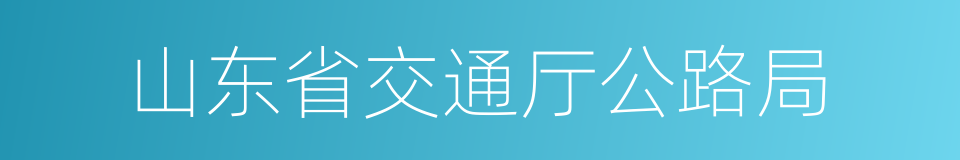 山东省交通厅公路局